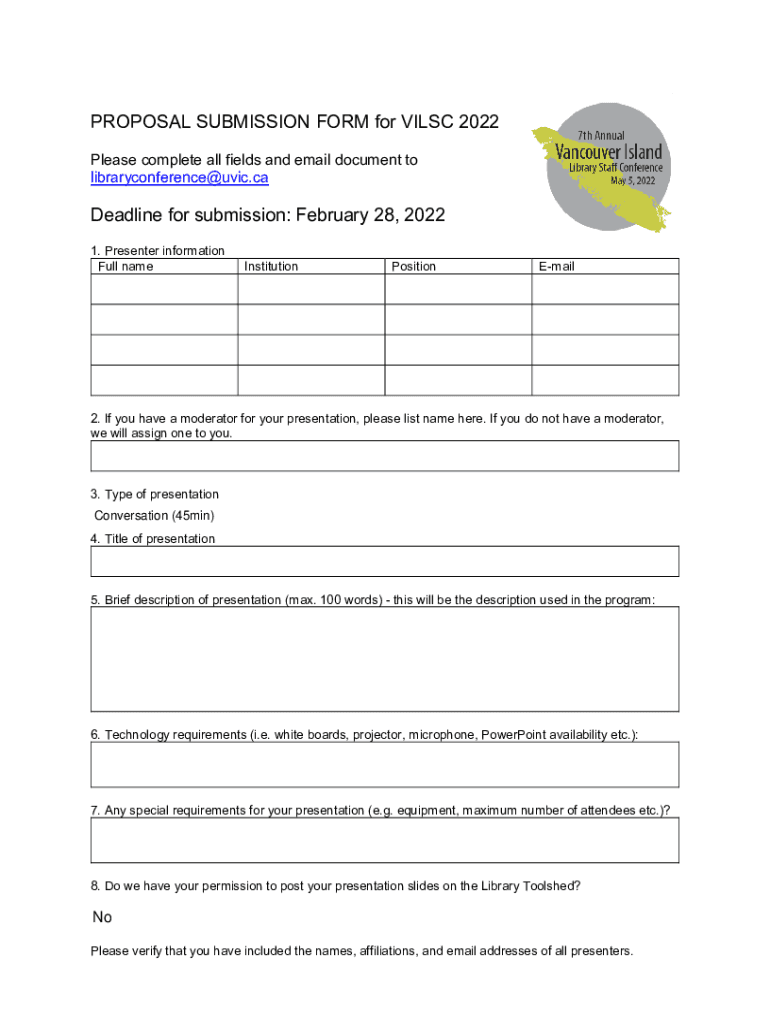 PROPOSAL SUBMISSION FORM for VILSC 2022

Please complete all fields and email document to libraryconference@uvic.ca

7th Annual
Vancouver Island
Library Staff Conference
May 5, 2022

Deadline for submission: February 28, 2022

1. Presenter information

| Full name | Institution | Position | E-mail |
|---|---|---|---|
| | | | |
| | | | |
| | | | |
| | | | |

2. If you have a moderator for your presentation, please list name here. If you do not have a moderator, we will assign one to you.

3. Type of presentation

Conversation (45min)

4. Title of presentation

5. Brief description of presentation (max. 100 words) - this will be the description used in the program:

6. Technology requirements (i.e. white boards, projector, microphone, PowerPoint availability etc.):

7. Any special requirements for your presentation (e.g. equipment, maximum number of attendees etc.)?

8. Do we have your permission to post your presentation slides on the Library Toolshed?

No

Please verify that you have included the names, affiliations, and email addresses of all presenters.